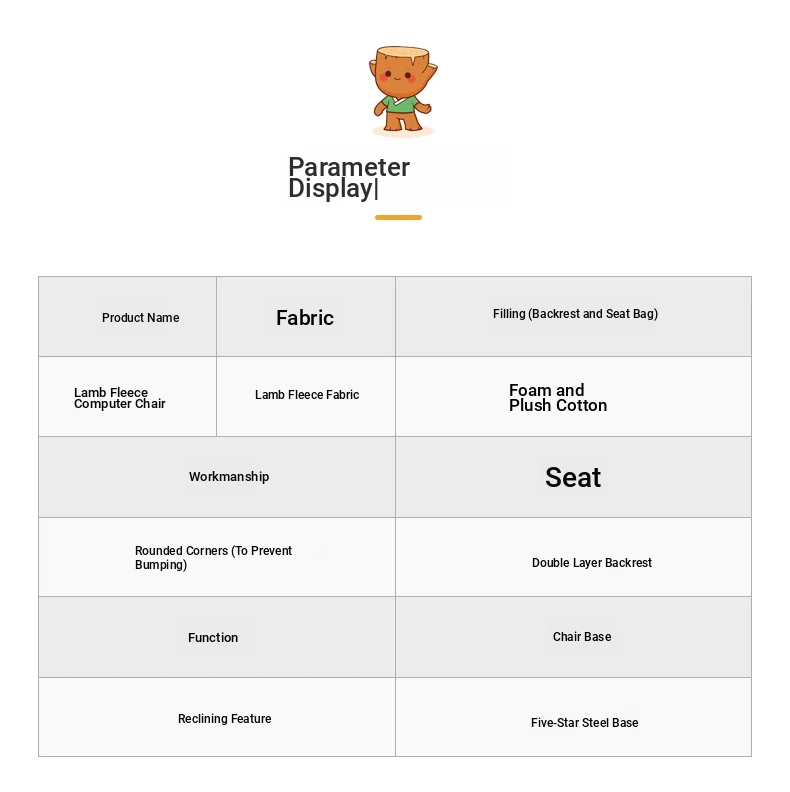 Parameter Display|

| Product Name | Fabric | Filling (Backrest and Seat Bag) |
|---|---|---|
| Lamb Fleece Computer Chair | Lamb Fleece Fabric | Foam and Plush Cotton |

| Workmanship | Seat |
|---|---|
| Rounded Corners (To Prevent Bumping) | Double Layer Backrest |
| Function | Chair Base |
| Reclining Feature | Five-Star Steel Base |